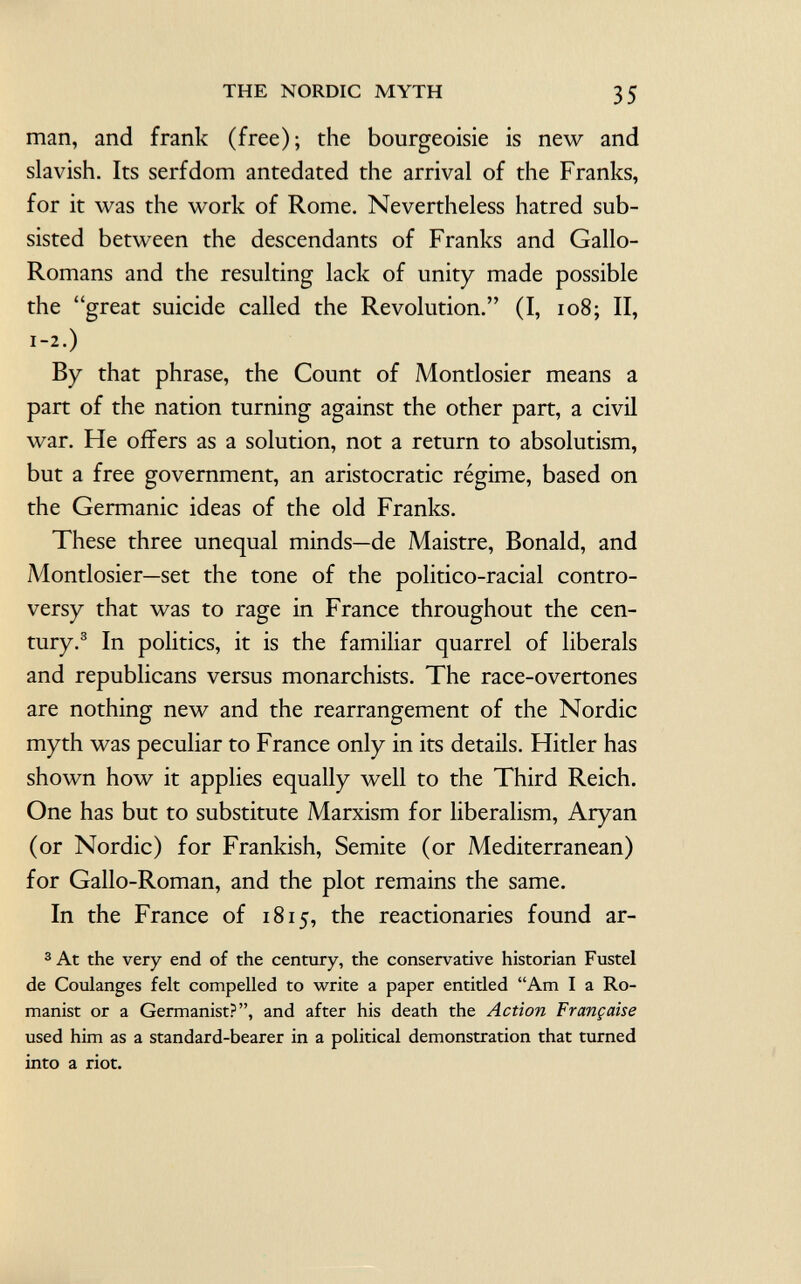 THE NORDIC MYTH 35

man, and frank (free); the bourgeoisie is new and slavish. Its serfdom antedated the arrival of the Franks, for it was the work of Rome. Nevertheless hatred subsisted between the descendants of Franks and Gallo-Romans and the resulting lack of unity made possible the "great suicide called the Revolution." (I, 108; II, 1-2.)

By that phrase, the Count of Montlosier means a part of the nation turning against the other part, a civil war. He offers as a solution, not a return to absolutism, but a free government, an aristocratic régime, based on the Germanic ideas of the old Franks.

These three unequal minds—de Maistre, Bonald, and Montlosier—set the tone of the politico-racial controversy that was to rage in France throughout the century.$^3$ In politics, it is the familiar quarrel of liberals and republicans versus monarchists. The race-overtones are nothing new and the rearrangement of the Nordic myth was peculiar to France only in its details. Hitler has shown how it applies equally well to the Third Reich. One has but to substitute Marxism for liberalism, Aryan (or Nordic) for Frankish, Semite (or Mediterranean) for Gallo-Roman, and the plot remains the same.

In the France of 1815, the reactionaries found ar-

$^3$ At the very end of the century, the conservative historian Fustel de Coulanges felt compelled to write a paper entitled "Am I a Romanist or a Germanist?", and after his death the Action Française used him as a standard-bearer in a political demonstration that turned into a riot.